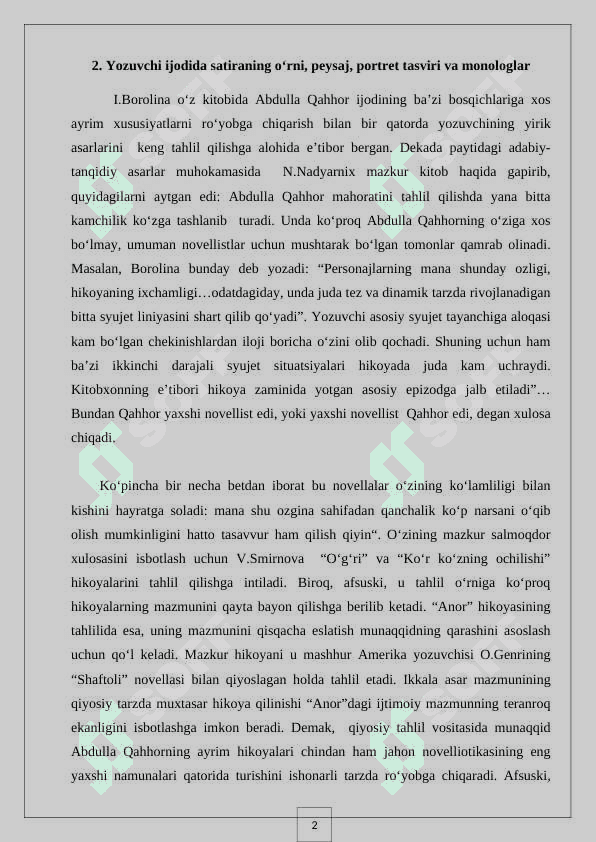 2. Yozuvchi ijodida satiraning o‘rni, peysaj, portret tasviri va monologlar

I.Borolina o‘z kitobida Abdulla Qahhor ijodining ba’zi bosqichlariga xos ayrim xususiyatlarni ro‘yobga chiqarish bilan bir qatorda yozuvchining yirik asarlarini keng tahlil qilishga alohida e’tibor bergan. Dekada paytidagi adabiy-tanqidiy asarlar muhokamasida N.Nadyarnix mazkur kitob haqida gapirib, quyidagilarni aytgan edi: Abdulla Qahhor mahoratini tahlil qilishda yana bitta kamchilik ko‘zga tashlanib turadi. Unda ko‘proq Abdulla Qahhorning o‘ziga xos bo‘lmay, umuman novellistlar uchun mushtarak bo‘lgan tomonlar qamrab olinadi. Masalan, Borolina bunday deb yozadi: “Personajlarning mana shunday ozligi, hikoyaning ixchamligi…odatdagiday, unda juda tez va dinamik tarzda rivojlanadigan bitta syujet liniyasini shart qilib qo‘yadi”. Yozuvchi asosiy syujet tayanchiga aloqasi kam bo‘lgan chekinishlardan iloji boricha o‘zini olib qochadi. Shuning uchun ham ba’zi ikkinchi darajali syujet situatsiyalari hikoyada juda kam uchraydi. Kitobxonning e’tibori hikoya zaminida yotgan asosiy epizodga jalb etiladi”… Bundan Qahhor yaxshi novellist edi, yoki yaxshi novellist Qahhor edi, degan xulosa chiqadi.

Ko‘pincha bir necha betdan iborat bu novellalar o‘zining ko‘lamliligi bilan kishini hayratga soladi: mana shu ozgina sahifadan qanchalik ko‘p narsani o‘qib olish mumkinligini hatto tasavvur ham qilish qiyin“. O‘zining mazkur salmoqdor xulosasini isbotlash uchun V.Smirnova “O‘g‘ri” va “Ko‘r ko‘zning ochilishi” hikoyalarini tahlil qilishga intiladi. Biroq, afsuski, u tahlil o‘rniga ko‘proq hikoyalarning mazmunini qayta bayon qilishga berilib ketadi. “Anor” hikoyasining tahlilida esa, uning mazmunini qisqacha eslatish munaqqidning qarashini asoslash uchun qo‘l keladi. Mazkur hikoyani u mashhur Amerika yozuvchisi O.Genrining “Shaftoli” novellasi bilan qiyoslagan holda tahlil etadi. Ikkala asar mazmunining qiyosiy tarzda muxtasar hikoya qilinishi “Anor”dagi ijtimoiy mazmunning teranroq ekanligini isbotlashga imkon beradi. Demak, qiyosiy tahlil vositasida munaqqid Abdulla Qahhorning ayrim hikoyalari chindan ham jahon novelliotikasining eng yaxshi namunalari qatorida turishini ishonarli tarzda ro‘yobga chiqaradi. Afsuski,

2